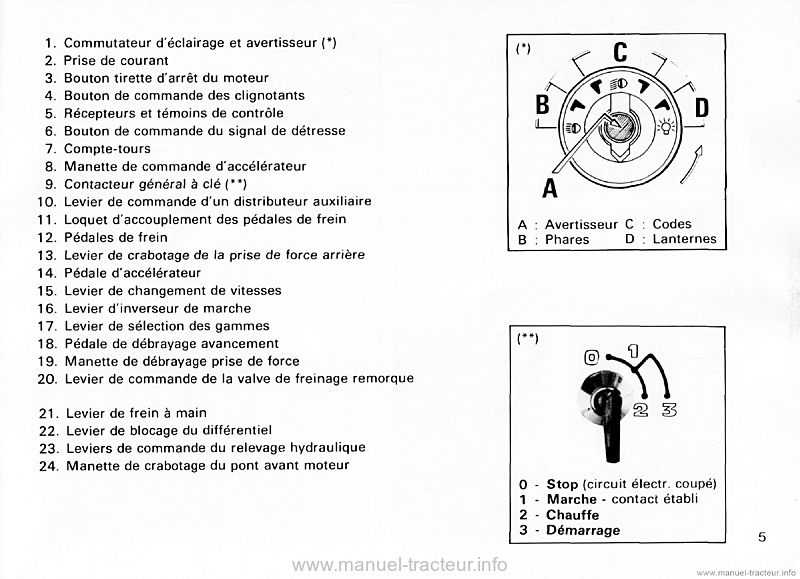 1. Commutateur d'éclairage et avertisseur (*)
2. Prise de courant
3. Bouton tirette d'arrêt du moteur
4. Bouton de commande des clignotants
5. Récepteurs et témoins de contrôle
6. Bouton de commande du signal de détresse
7. Compte-tours
8. Manette de commande d'accélérateur
9. Contacteur général à clé (**)
10. Levier de commande d'un distributeur auxiliaire
11. Loquet d'accouplement des pédales de frein
12. Pédales de frein
13. Levier de crabotage de la prise de force arrière
14. Pédale d'accélérateur
15. Levier de changement de vitesses
16. Levier d'inverseur de marche
17. Levier de sélection des gammes
18. Pédale de débrayage avancement
19. Manette de débrayage prise de force
20. Levier de commande de la valve de freinage remorque

21. Levier de frein à main
22. Levier de blocage du différentiel
23. Leviers de commande du relevage hydraulique
24. Manette de crabotage du pont avant moteur

(*)

C

B

D

A

A : Avertisseur C : Codes
B : Phares D : Lanternes

(**)

0 1

2 3

0 - Stop (circuit électr. coupé)
1 - Marche - contact établi
2 - Chauffe
3 - Démarrage

5

www.manuel-tracteur.info

www.manuel-tracteur.info